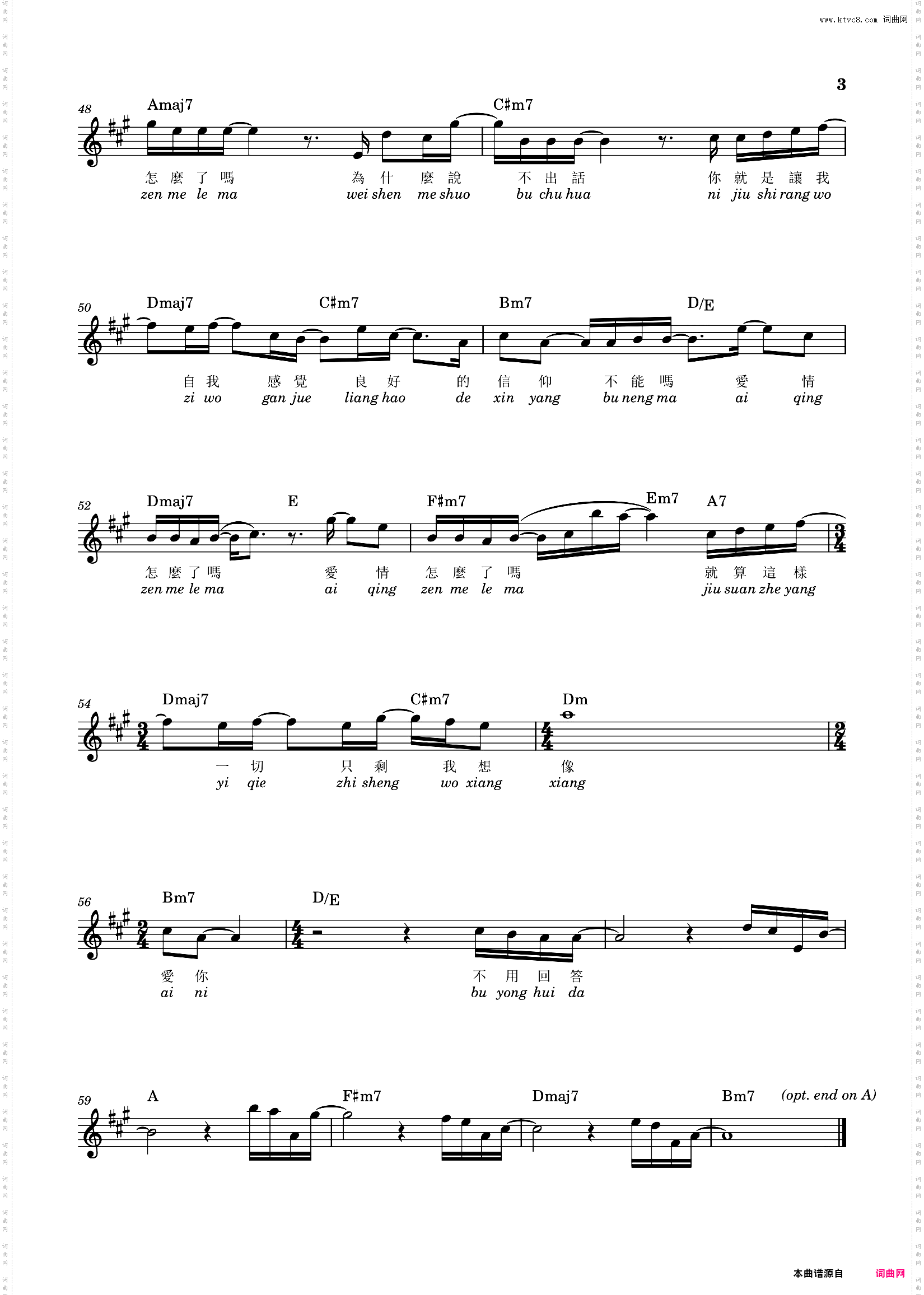 www.ktvc8.com 词曲网

3

48 Amaj7 C♯m7

怎 麼 了 嗎 為 什 麼 說 不 出 話 你 就 是 讓 我
zen me le ma wei shen me shuo bu chu hua ni jiu shi rang wo

50 Dmaj7 C♯m7 Bm7 D/E

自 我 感 覺 良 好 的 信 仰 不 能 嗎 愛 情
zi wo gan jue liang hao de xin yang bu neng ma ai qing

52 Dmaj7 E F♯m7 Em7 A7

怎 麼 了 嗎 愛 情 怎 麼 了 嗎 就 算 這 樣
zen me le ma ai qing zen me le ma jiu suan zhe yang

54 Dmaj7 C♯m7 Dm

一 切 只 剩 我 想 像
yi qie zhi sheng wo xiang xiang

56 Bm7 D/E

愛 你 不 用 回 答
ai ni bu yong hui da

59 A F♯m7 Dmaj7 Bm7 (opt. end on A)

本曲谱源自 词曲网